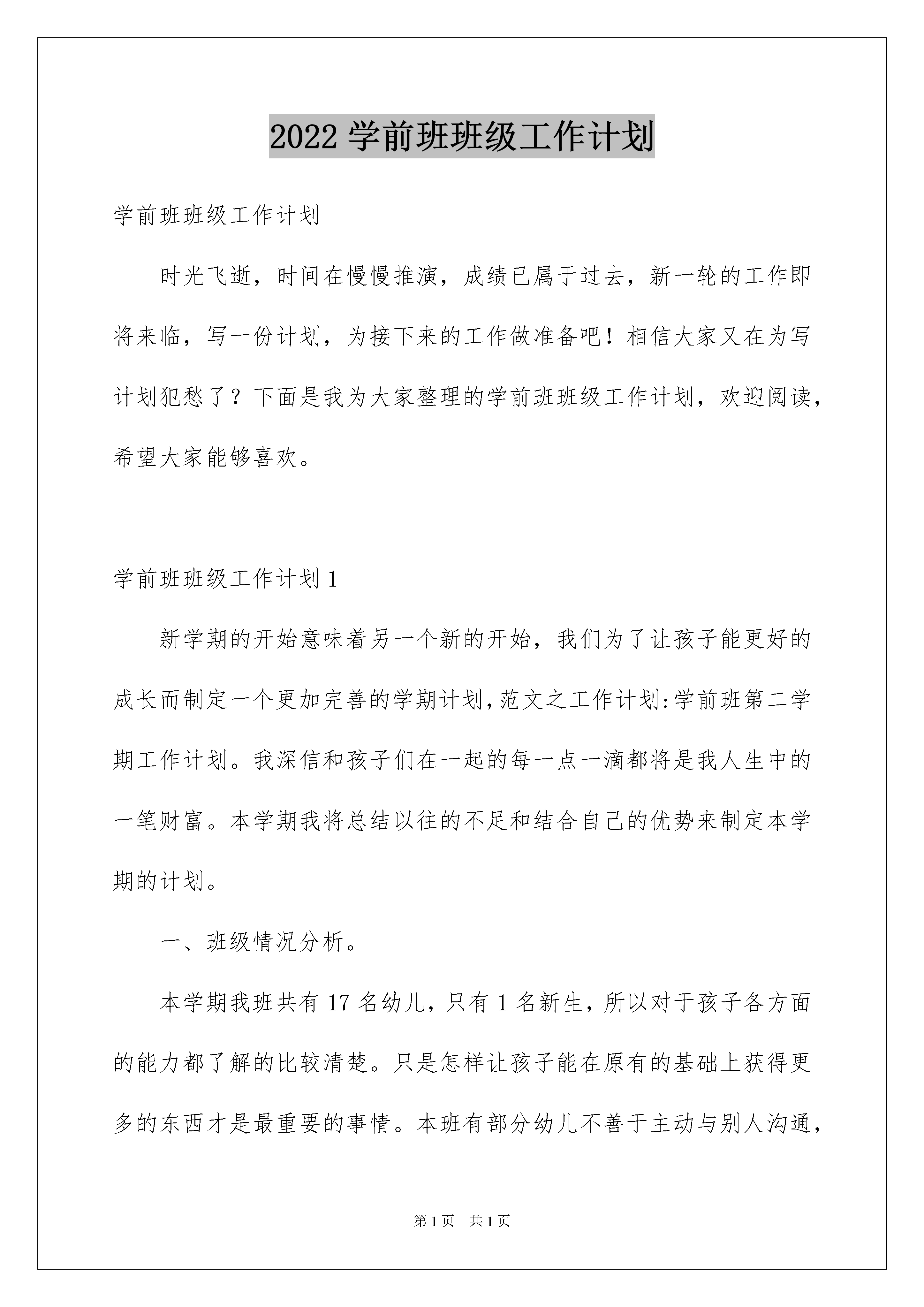 2022 学前班班级工作计划

学前班班级工作计划

时光飞逝，时间在慢慢推演，成绩已属于过去，新一轮的工作即将来临，写一份计划，为接下来的工作做准备吧！相信大家又在为写计划犯愁了？下面是我为大家整理的学前班班级工作计划，欢迎阅读，希望大家能够喜欢。

学前班班级工作计划 1

新学期的开始意味着另一个新的开始，我们为了让孩子能更好的成长而制定一个更加完善的学期计划,范文之工作计划:学前班第二学期工作计划。我深信和孩子们在一起的每一点一滴都将是我人生中的一笔财富。本学期我将总结以往的不足和结合自己的优势来制定本学期的计划。

一、班级情况分析。

本学期我班共有 17 名幼儿，只有 1 名新生，所以对于孩子各方面的能力都了解的比较清楚。只是怎样让孩子能在原有的基础上获得更多的东西才是最重要的事情。本班有部分幼儿不善于主动与别人沟通，

第 1 页　共 1 页